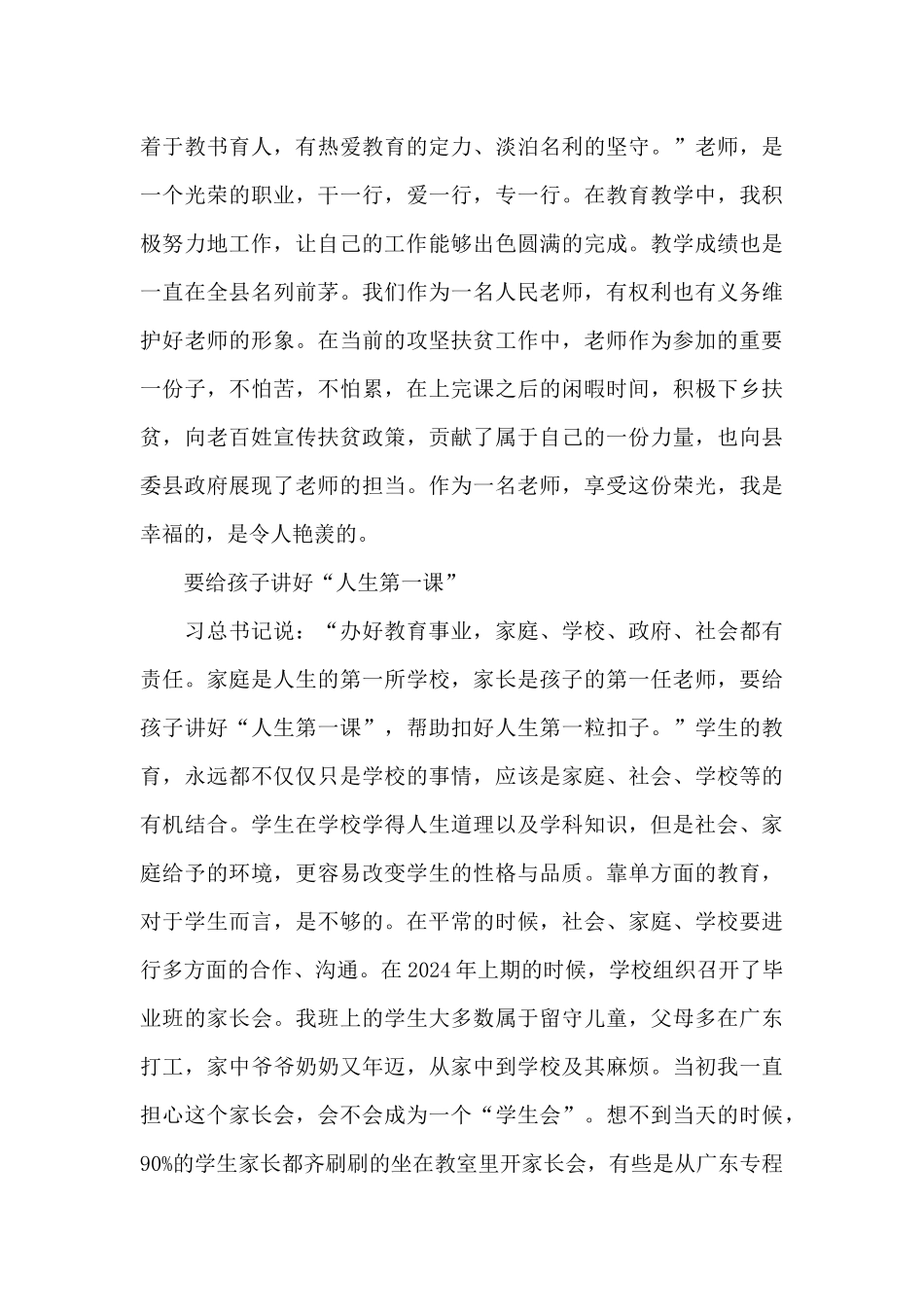 着于教书育人，有热爱教育的定力、淡泊名利的坚守。”老师，是一个光荣的职业，干一行，爱一行，专一行。在教育教学中，我积极努力地工作，让自己的工作能够出色圆满的完成。教学成绩也是一直在全县名列前茅。我们作为一名人民老师，有权利也有义务维护好老师的形象。在当前的攻坚扶贫工作中，老师作为参加的重要一份子，不怕苦，不怕累，在上完课之后的闲暇时间，积极下乡扶贫，向老百姓宣传扶贫政策，贡献了属于自己的一份力量，也向县委县政府展现了老师的担当。作为一名老师，享受这份荣光，我是幸福的，是令人艳羡的。

要给孩子讲好“人生第一课”

习总书记说：“办好教育事业，家庭、学校、政府、社会都有责任。家庭是人生的第一所学校，家长是孩子的第一任老师，要给孩子讲好“人生第一课”，帮助扣好人生第一粒扣子。”学生的教育，永远都不仅仅只是学校的事情，应该是家庭、社会、学校等的有机结合。学生在学校学得人生道理以及学科知识，但是社会、家庭给予的环境，更容易改变学生的性格与品质。靠单方面的教育，对于学生而言，是不够的。在平常的时候，社会、家庭、学校要进行多方面的合作、沟通。在 2024 年上期的时候，学校组织召开了毕业班的家长会。我班上的学生大多数属于留守儿童，父母多在广东打工，家中爷爷奶奶又年迈，从家中到学校及其麻烦。当初我一直担心这个家长会，会不会成为一个“学生会”。想不到当天的时候，90%的学生家长都齐刷刷的坐在教室里开家长会，有些是从广东专程